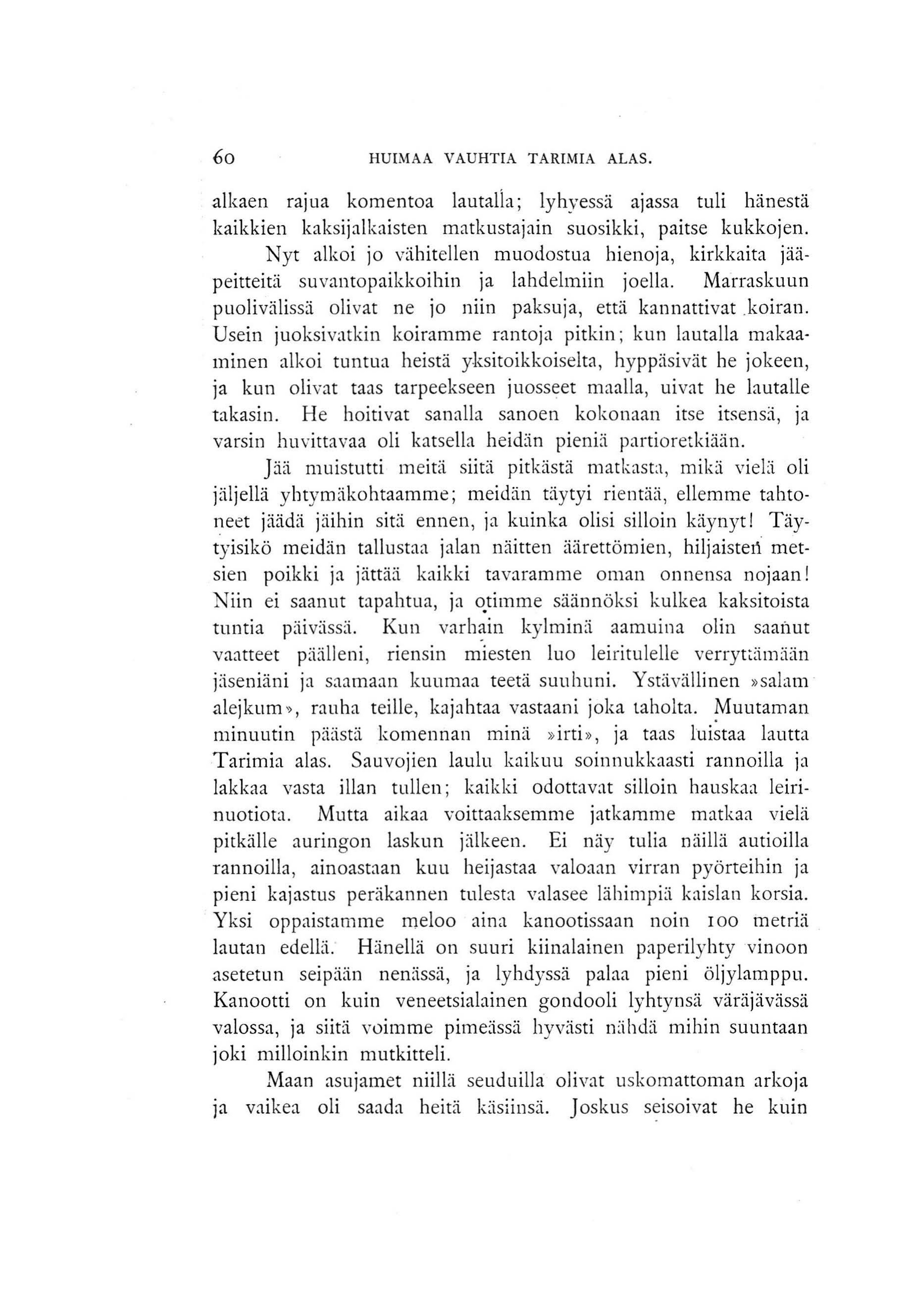 60 HUIMAA VAUHTIA TARIMIA ALAS.

alkaen rajua komentoa lautalla; lyhyessä ajassa tuli hänestä kaikkien kaksijalkaisten matkustajain suosikki, paitse kukkojen.

Nyt alkoi jo vähitellen muodostua hienoja, kirkkaita jääpeitteitä suvantopaikkoihin ja lahdelmiin joella. Marraskuun puolivälissä olivat ne jo niin paksuja, että kannattivat koiran. Usein juoksivatkin koiramme rantoja pitkin; kun lautalla makaaminen alkoi tuntua heistä yksitoikkoiselta, hyppäsivät he jokeen, ja kun olivat taas tarpeekseen juosseet maalla, uivat he lautalle takasin. He hoitivat sanalla sanoen kokonaan itse itsensä, ja varsin huvittavaa oli katsella heidän pieniä partioretkiään.

Jää muistutti meitä siitä pitkästä matkasta, mikä vielä oli jäljellä yhtymäkohtaamme; meidän täytyi rientää, ellemme tahtoneet jäädä jäihin sitä ennen, ja kuinka olisi silloin käynyt! Täytyisikö meidän tallustaa jalan näitten äärettömien, hiljaisten metsien poikki ja jättää kaikki tavaramme oman onnensa nojaan! Niin ei saanut tapahtua, ja otimme säännöksi kulkea kaksitoista tuntia päivässä. Kun varhain kylminä aamuina olin saanut vaatteet päälleni, riensin miesten luo leiritulelle verryttämään jäseniäni ja saamaan kuumaa teetä suuhuni. Ystävällinen »salam alejkum», rauha teille, kajahtaa vastaani joka taholta. Muutaman minuutin päästä komennan minä »irti», ja taas luistaa lautta Tarimia alas. Sauvojien laulu kaikuu soinnukkaasti rannoilla ja lakkaa vasta illan tullen; kaikki odottavat silloin hauskaa leirinuotiota. Mutta aikaa voittaaksemme jatkamme matkaa vielä pitkälle auringon laskun jälkeen. Ei näy tulia näillä autioilla rannoilla, ainoastaan kuu heijastaa valoaan virran pyörteihin ja pieni kajastus peräkannen tulesta valasee lähimpiä kaislan korsia. Yksi oppaistamme meloo aina kanootissaan noin 100 metriä lautan edellä. Hänellä on suuri kiinalainen paperilyhty vinoon asetetun seipään nenässä, ja lyhdyssä palaa pieni öljylamppu. Kanootti on kuin veneetsialainen gondooli lyhtynsä väräjävässä valossa, ja siitä voimme pimeässä hyvästi nähdä mihin suuntaan joki milloinkin mutkitteli.

Maan asujamet niillä seuduilla olivat uskomattoman arkoja ja vaikea oli saada heitä käsiinsä. Joskus seisoivat he kuin